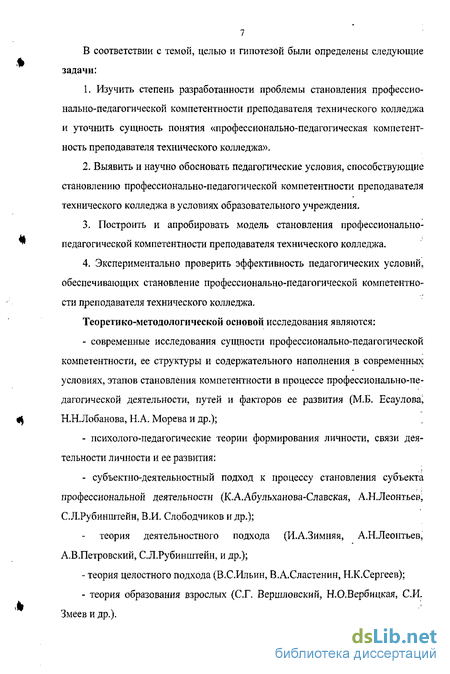 7

В соответствии с темой, целью и гипотезой были определены следующие задачи:

1. Изучить степень разработанности проблемы становления профессионально-педагогической компетентности преподавателя технического колледжа и уточнить сущность понятия «профессионально-педагогическая компетентность преподавателя технического колледжа».

2. Выявить и научно обосновать педагогические условия, способствующие становлению профессионально-педагогической компетентности преподавателя технического колледжа в условиях образовательного учреждения.

3. Построить и апробировать модель становления профессионально-педагогической компетентности преподавателя технического колледжа.

4. Экспериментально проверить эффективность педагогических условий, обеспечивающих становление профессионально-педагогической компетентности преподавателя технического колледжа.

Теоретико-методологической основой исследования являются:

- современные исследования сущности профессионально-педагогической компетентности, ее структуры и содержательного наполнения в современных условиях, этапов становления компетентности в процессе профессионально-педагогической деятельности, путей и факторов ее развития (М.Б. Есаулова, Н.Н.Лобанова, Н.А. Морева и др.);

- психолого-педагогические теории формирования личности, связи деятельности личности и ее развития:

- субъектно-деятельностный подход к процессу становления субъекта профессиональной деятельности (К.А.Абульханова-Славская, А.Н.Леонтьев, С.Л.Рубинштейн, В.И. Слободчиков и др.);

- теория деятельностного подхода (И.А.Зимняя, А.Н.Леонтьев, А.В.Петровский, С.Л.Рубинштейн, и др.);

- теория целостного подхода (В.С.Ильин, В.А.Сластенин, Н.К.Сергеев);

- теория образования взрослых (С.Г. Вершловский, Н.О.Вербицкая, С.И. Змеев и др.).

dsLib.net
библиотека диссертаций